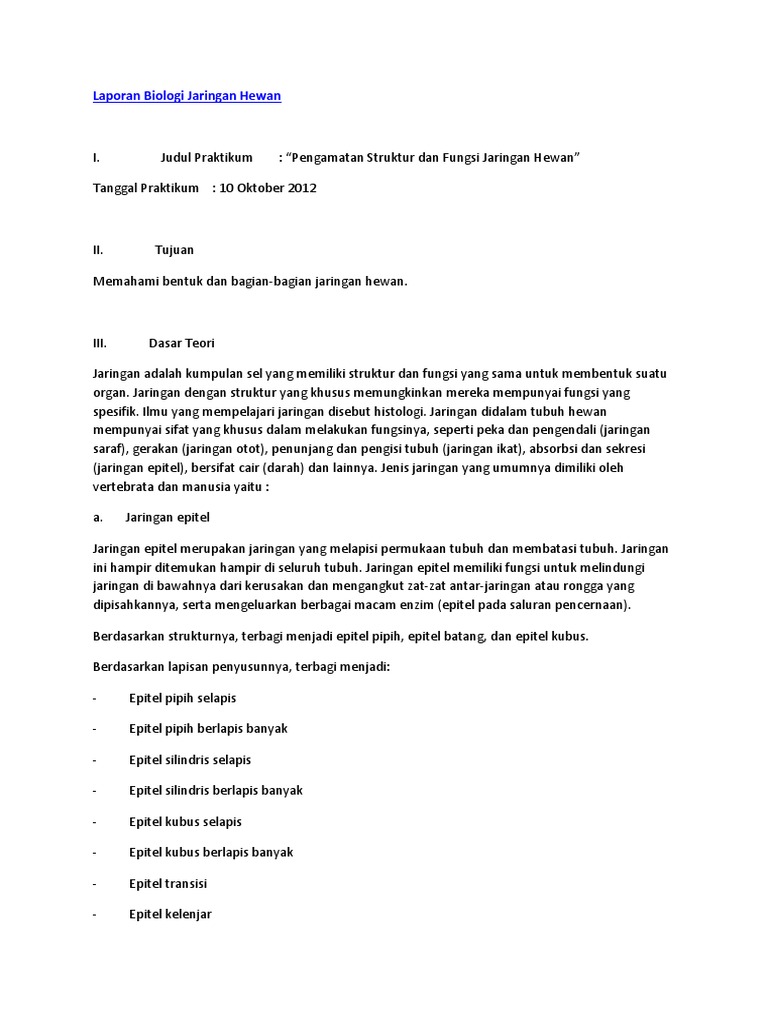 Laporan Biologi Jaringan Hewan

I. Judul Praktikum : “Pengamatan Struktur dan Fungsi Jaringan Hewan”

Tanggal Praktikum : 10 Oktober 2012

II. Tujuan

Memahami bentuk dan bagian-bagian jaringan hewan.

III. Dasar Teori

Jaringan adalah kumpulan sel yang memiliki struktur dan fungsi yang sama untuk membentuk suatu organ. Jaringan dengan struktur yang khusus memungkinkan mereka mempunyai fungsi yang spesifik. Ilmu yang mempelajari jaringan disebut histologi. Jaringan didalam tubuh hewan mempunyai sifat yang khusus dalam melakukan fungsinya, seperti peka dan pengendali (jaringan saraf), gerakan (jaringan otot), penunjang dan pengisi tubuh (jaringan ikat), absorbsi dan sekresi (jaringan epitel), bersifat cair (darah) dan lainnya. Jenis jaringan yang umumnya dimiliki oleh vertebrata dan manusia yaitu :

a. Jaringan epitel

Jaringan epitel merupakan jaringan yang melapisi permukaan tubuh dan membatasi tubuh. Jaringan ini hampir ditemukan hampir di seluruh tubuh. Jaringan epitel memiliki fungsi untuk melindungi jaringan di bawahnya dari kerusakan dan mengangkut zat-zat antar-jaringan atau rongga yang dipisahkannya, serta mengeluarkan berbagai macam enzim (epitel pada saluran pencernaan).

Berdasarkan strukturnya, terbagi menjadi epitel pipih, epitel batang, dan epitel kubus.

Berdasarkan lapisan penyusunnya, terbagi menjadi:

- Epitel pipih selapis

- Epitel pipih berlapis banyak

- Epitel silindris selapis

- Epitel silindris berlapis banyak

- Epitel kubus selapis

- Epitel kubus berlapis banyak

- Epitel transisi

- Epitel kelenjar